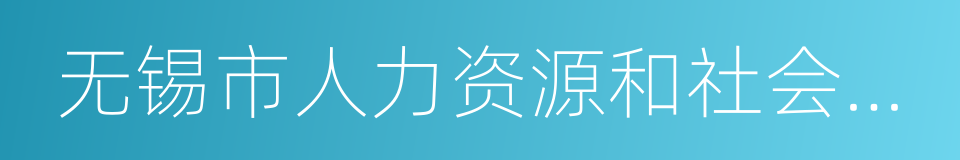 无锡市人力资源和社会...